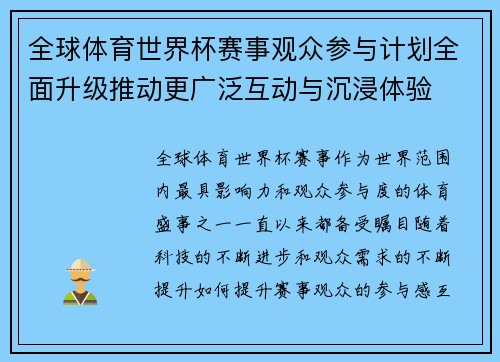 全球体育世界杯赛事观众参与计划全面升级推动更广泛互动与沉浸体验

全球体育世界杯赛事作为世界范围内最具影响力和观众参与度的体育盛事之一一直以来都备受瞩目随着科技的不断进步和观众需求的不断提升如何提升赛事观众的参与感互